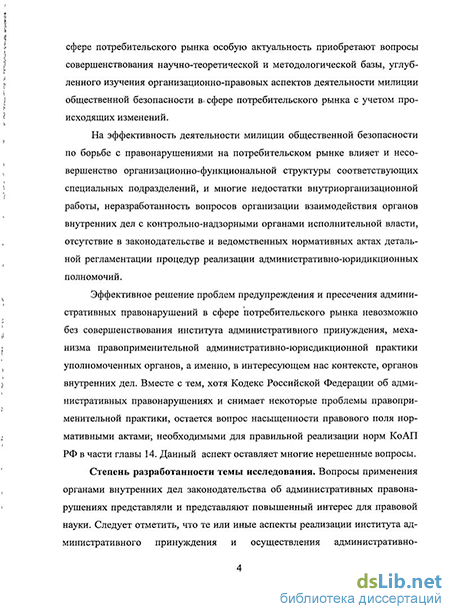 сфере потребительского рынка особую актуальность приобретают вопросы совершенствования научно-теоретической и методологической базы, углубленного изучения организационно-правовых аспектов деятельности милиции общественной безопасности в сфере потребительского рынка с учетом происходящих изменений.

На эффективность деятельности милиции общественной безопасности по борьбе с правонарушениями на потребительском рынке влияет и несовершенство организационно-функциональной структуры соответствующих специальных подразделений, и многие недостатки внутриорганизационной работы, неразработанность вопросов организации взаимодействия органов внутренних дел с контрольно-надзорными органами исполнительной власти, отсутствие в законодательстве и ведомственных нормативных актах детальной регламентации процедур реализации административно-юридикционных полномочий.

Эффективное решение проблем предупреждения и пресечения административных правонарушений в сфере потребительского рынка невозможно без совершенствования института административного принуждения, механизма правоприменительной административно-юрисдикционной практики уполномоченных органов, а именно, в интересующем нас контексте, органов внутренних дел. Вместе с тем, хотя Кодекс Российской Федерации об административных правонарушениях и снимает некоторые проблемы правоприменительной практики, остается вопрос насыщенности правового поля нормативными актами, необходимыми для правильной реализации норм КоАП РФ в части главы 14. Данный аспект оставляет многие нерешенные вопросы.

Степень разработанности темы исследования. Вопросы применения органами внутренних дел законодательства об административных правонарушениях представляли и представляют повышенный интерес для правовой науки. Следует отметить, что те или иные аспекты реализации института административного принуждения и осуществления административно-

4

dsLib.net
библиотека диссертаций